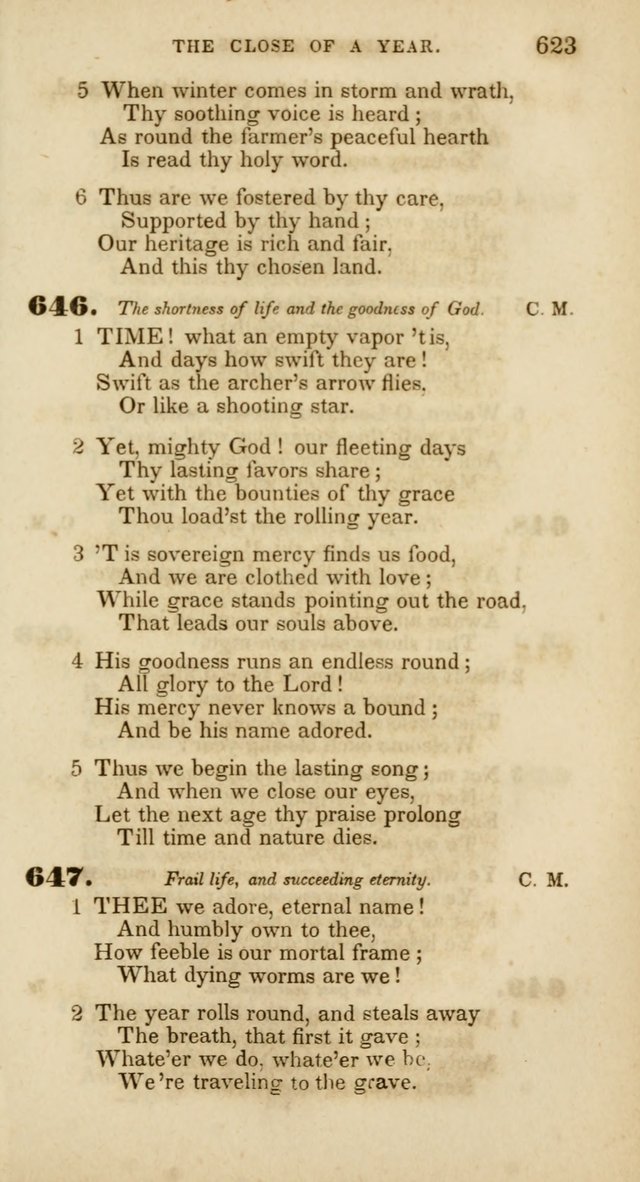 THE CLOSE OF A YEAR. 623

5 When winter comes in storm and wrath,
Thy soothing voice is heard;
As round the farmer's peaceful hearth
Is read thy holy word.

6 Thus are we fostered by thy care,
Supported by thy hand;
Our heritage is rich and fair,
And this thy chosen land.

646. The shortness of life and the goodness of God. C. M.

1 TIME! what an empty vapor 'tis,
And days how swift they are!
Swift as the archer's arrow flies,
Or like a shooting star.

2 Yet, mighty God! our fleeting days
Thy lasting favors share;
Yet with the bounties of thy grace
Thou load'st the rolling year.

3 'T is sovereign mercy finds us food,
And we are clothed with love;
While grace stands pointing out the road,
That leads our souls above.

4 His goodness runs an endless round;
All glory to the Lord!
His mercy never knows a bound;
And be his name adored.

5 Thus we begin the lasting song;
And when we close our eyes,
Let the next age thy praise prolong
Till time and nature dies.

647. Frail life, and succeeding eternity. C. M.

1 THEE we adore, eternal name!
And humbly own to thee,
How feeble is our mortal frame;
What dying worms are we!

2 The year rolls round, and steals away
The breath, that first it gave;
Whate'er we do, whate'er we be,
We're traveling to the grave.